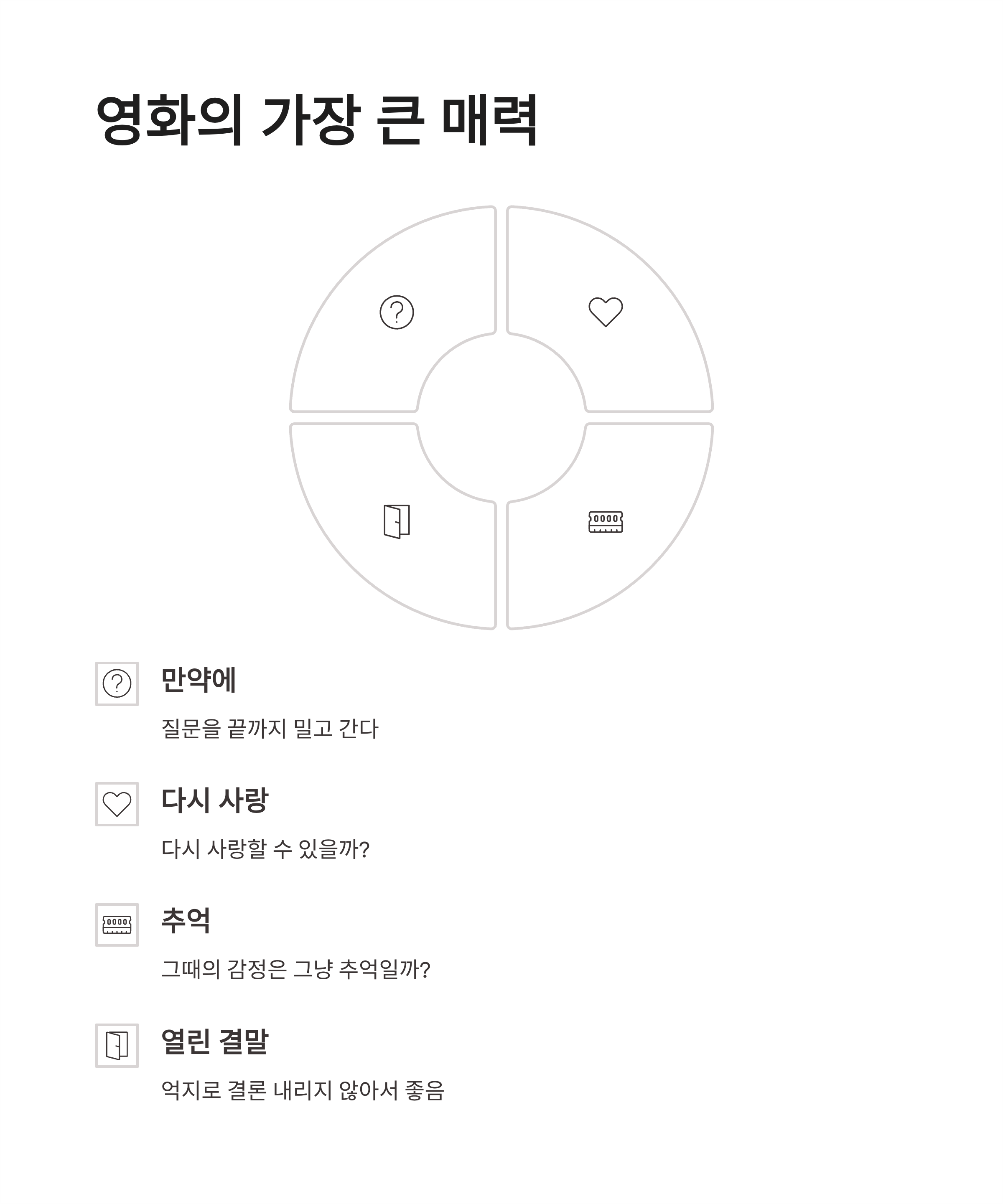 영화의 가장 큰 매력

만약에

질문을 끝까지 밀고 간다

다시 사랑

다시 사랑할 수 있을까?

추억

그때의 감정은 그냥 추억일까?

열린 결말

억지로 결론 내리지 않아서 좋음